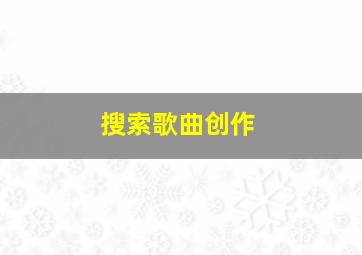 搜索歌曲创作